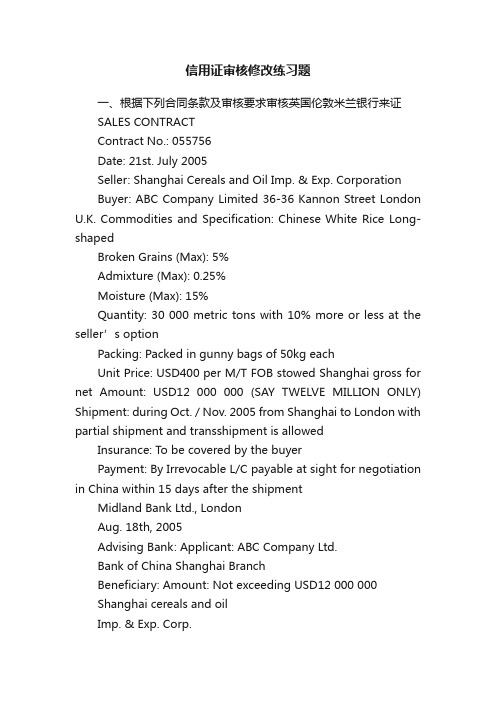 信用证审核修改练习题

一、根据下列合同条款及审核要求审核英国伦敦米兰银行来证

SALES CONTRACT

Contract No.: 055756

Date: 21st. July 2005

Seller: Shanghai Cereals and Oil Imp. & Exp. Corporation

Buyer: ABC Company Limited 36-36 Kannon Street London U.K. Commodities and Specification: Chinese White Rice Long-shaped

Broken Grains (Max): 5%

Admixture (Max): 0.25%

Moisture (Max): 15%

Quantity: 30 000 metric tons with 10% more or less at the seller’s option

Packing: Packed in gunny bags of 50kg each

Unit Price: USD400 per M/T FOB stowed Shanghai gross for net Amount: USD12 000 000 (SAY TWELVE MILLION ONLY) Shipment: during Oct. / Nov. 2005 from Shanghai to London with partial shipment and transshipment is allowed

Insurance: To be covered by the buyer

Payment: By Irrevocable L/C payable at sight for negotiation in China within 15 days after the shipment

Midland Bank Ltd., London

Aug. 18th, 2005

Advising Bank: Applicant: ABC Company Ltd.

Bank of China Shanghai Branch

Beneficiary: Amount: Not exceeding USD12 000 000

Shanghai cereals and oil

Imp. & Exp. Corp.